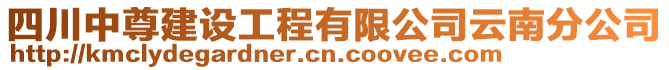 四川中尊建设工程有限公司云南分公司
http://kmclydegardner.cn.coovee.com